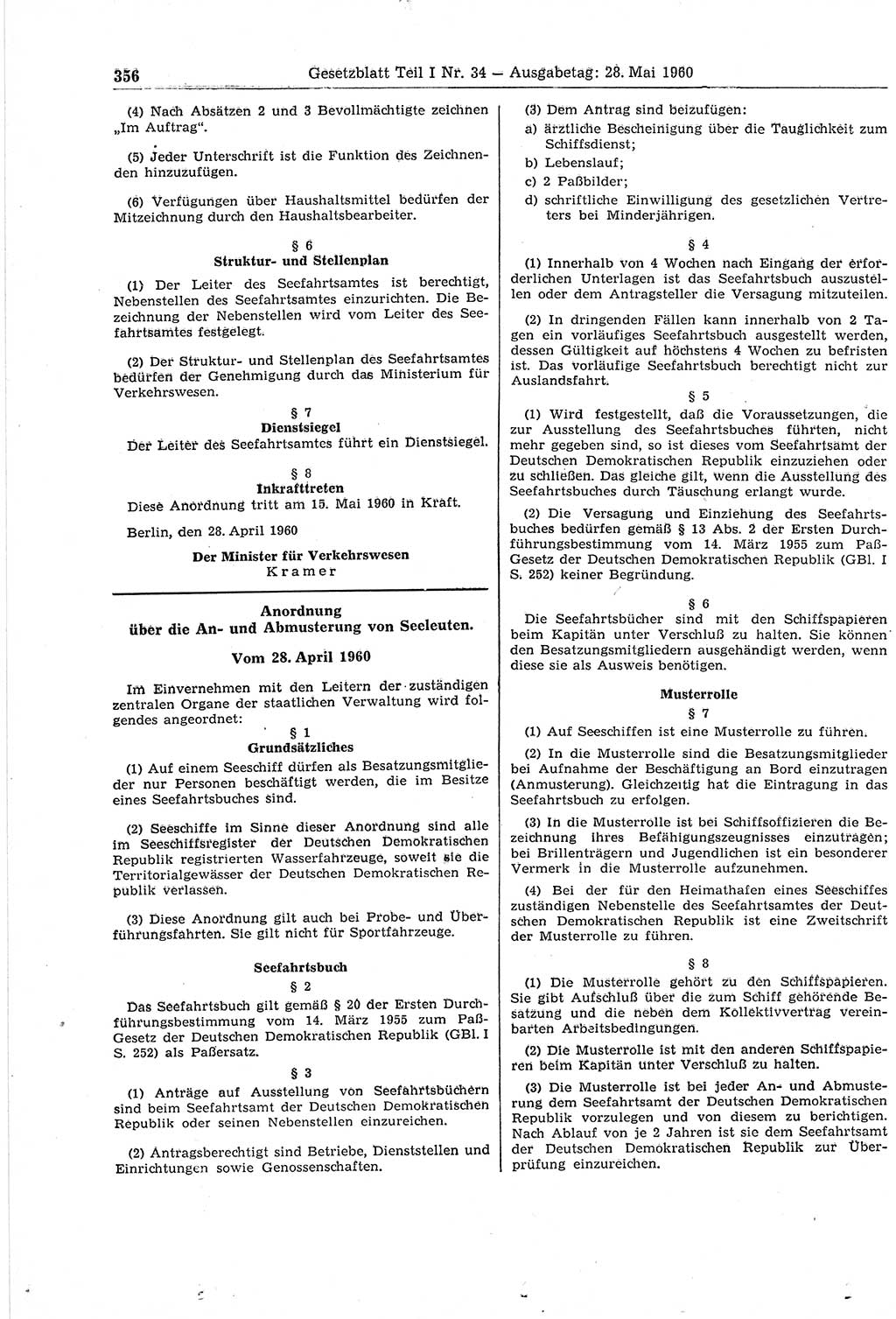 356 Gesetzblatt Teil I Nr. 34 — Ausgabetag: 28. Mai 1960

(4) Nach Absätzen 2 und 3 Bevollmächtigte zeichnen „Im Auftrag“.

(5) Jeder Unterschrift ist die Funktion des Zeichnenden hinzuzufügen.

(6) Verfügungen über Haushaltsmittel bedürfen der Mitzeichnung durch den Haushaltsbearbeiter.

§ 6
Struktur- und Stellenplan

(1) Der Leiter des Seefahrtsamtes ist berechtigt, Nebenstellen des Seefahrtsamtes einzurichten. Die Bezeichnung der Nebenstellen wird vom Leiter des Seefahrtsamtes festgelegt.

(2) Der Struktur- und Stellenplan des Seefahrtsamtes bedürfen der Genehmigung durch das Ministerium für Verkehrswesen.

§ 7
Dienstsiegel

Der Leiter des Seefahrtsamtes führt ein Dienstsiegel.

§ 8
Inkrafttreten

Diese Anordnung tritt am 15. Mai 1960 in Kraft.

Berlin, den 28. April 1960

Der Minister für Verkehrswesen
Kramer

Anordnung
über die An- und Abmusterung von Seeleuten.

Vom 28. April 1960

Im Einvernehmen mit den Leitern der zuständigen zentralen Organe der staatlichen Verwaltung wird folgendes angeordnet:

§ 1
Grundsätzliches

(1) Auf einem Seeschiff dürfen als Besatzungsmitglieder nur Personen beschäftigt werden, die im Besitze eines Seefahrtsbuches sind.

(2) Seeschiffe im Sinne dieser Anordnung sind alle im Seeschiffsregister der Deutschen Demokratischen Republik registrierten Wasserfahrzeuge, soweit sie die Territorialgewässer der Deutschen Demokratischen Republik verlassen.

(3) Diese Anordnung gilt auch bei Probe- und Überführungsfahrten. Sie gilt nicht für Sportfahrzeuge.

Seefahrtsbuch
§ 2

Das Seefahrtsbuch gilt gemäß § 20 der Ersten Durchführungsbestimmung vom 14. März 1955 zum Paß-Gesetz der Deutschen Demokratischen Republik (GBl. I S. 252) als Paßersatz.

§ 3

(1) Anträge auf Ausstellung von Seefahrtsbüchern sind beim Seefahrtsamt der Deutschen Demokratischen Republik oder seinen Nebenstellen einzureichen.

(2) Antragsberechtigt sind Betriebe, Dienststellen und Einrichtungen sowie Genossenschaften.

(3) Dem Antrag sind beizufügen:
a) ärztliche Bescheinigung über die Tauglichkeit zum Schiffsdienst;
b) Lebenslauf;
c) 2 Paßbilder;
d) schriftliche Einwilligung des gesetzlichen Vertreters bei Minderjährigen.

§ 4

(1) Innerhalb von 4 Wochen nach Eingang der erforderlichen Unterlagen ist das Seefahrtsbuch auszustellen oder dem Antragsteller die Versagung mitzuteilen.

(2) In dringenden Fällen kann innerhalb von 2 Tagen ein vorläufiges Seefahrtsbuch ausgestellt werden, dessen Gültigkeit auf höchstens 4 Wochen zu befristen ist. Das vorläufige Seefahrtsbuch berechtigt nicht zur Auslandsfahrt.

§ 5

(1) Wird festgestellt, daß die Voraussetzungen, die zur Ausstellung des Seefahrtsbuches führten, nicht mehr gegeben sind, so ist dieses vom Seefahrtsamt der Deutschen Demokratischen Republik einzuziehen oder zu schließen. Das gleiche gilt, wenn die Ausstellung des Seefahrtsbuches durch Täuschung erlangt wurde.

(2) Die Versagung und Einziehung des Seefahrtsbuches bedürfen gemäß § 13 Abs. 2 der Ersten Durchführungsbestimmung vom 14. März 1955 zum Paß-Gesetz der Deutschen Demokratischen Republik (GBl. I S. 252) keiner Begründung.

§ 6

Die Seefahrtsbücher sind mit den Schiffspapieren beim Kapitän unter Verschluß zu halten. Sie können den Besatzungsmitgliedern ausgehändigt werden, wenn diese sie als Ausweis benötigen.

Musterrolle
§ 7

(1) Auf Seeschiffen ist eine Musterrolle zu führen.

(2) In die Musterrolle sind die Besatzungsmitglieder bei Aufnahme der Beschäftigung an Bord einzutragen (Anmusterung). Gleichzeitig hat die Eintragung in das Seefahrtsbuch zu erfolgen.

(3) In die Musterrolle ist bei Schiffsoffizieren die Bezeichnung ihres Befähigungszeugnisses einzutragen; bei Brillenträgern und Jugendlichen ist ein besonderer Vermerk in die Musterrolle aufzunehmen.

(4) Bei der für den Heimathafen eines Seeschiffes zuständigen Nebenstelle des Seefahrtsamtes der Deutschen Demokratischen Republik ist eine Zweitschrift der Musterrolle zu führen.

§ 8

(1) Die Musterrolle gehört zu den Schiffspapieren. Sie gibt Aufschluß über die zum Schiff gehörende Besatzung und die neben dem Kollektivvertrag vereinbarten Arbeitsbedingungen.

(2) Die Musterrolle ist mit den anderen Schiffspapieren beim Kapitän unter Verschluß zu halten.

(3) Die Musterrolle ist bei jeder An- und Abmusterung dem Seefahrtsamt der Deutschen Demokratischen Republik vorzulegen und von diesem zu berichtigen. Nach Ablauf von je 2 Jahren ist sie dem Seefahrtsamt der Deutschen Demokratischen Republik zur Überprüfung einzureichen.